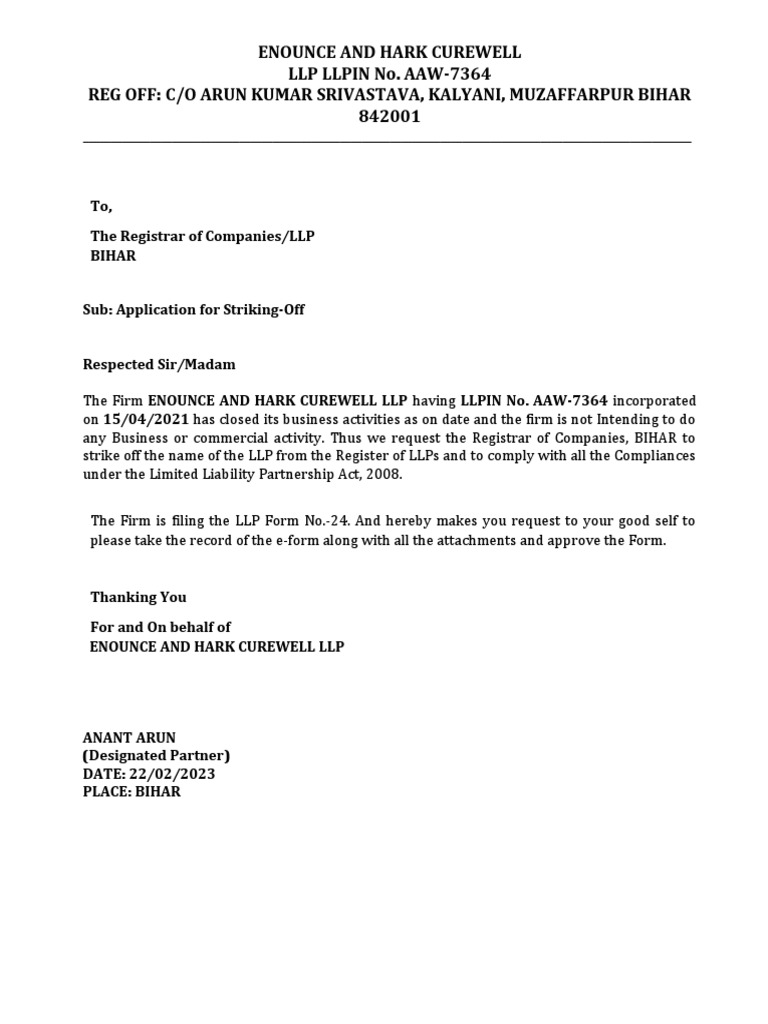 ENOUNCE AND HARK CUREWELL
LLP LLPIN No. AAW-7364
REG OFF: C/O ARUN KUMAR SRIVASTAVA, KALYANI, MUZAFFARPUR BIHAR 842001

To,

The Registrar of Companies/LLP
BIHAR

Sub: Application for Striking-Off

Respected Sir/Madam

The Firm ENOUNCE AND HARK CUREWELL LLP having LLPIN No. AAW-7364 incorporated on 15/04/2021 has closed its business activities as on date and the firm is not Intending to do any Business or commercial activity. Thus we request the Registrar of Companies, BIHAR to strike off the name of the LLP from the Register of LLPs and to comply with all the Compliances under the Limited Liability Partnership Act, 2008.

The Firm is filing the LLP Form No.-24. And hereby makes you request to your good self to please take the record of the e-form along with all the attachments and approve the Form.

Thanking You

For and On behalf of
ENOUNCE AND HARK CUREWELL LLP

ANANT ARUN
(Designated Partner)
DATE: 22/02/2023
PLACE: BIHAR